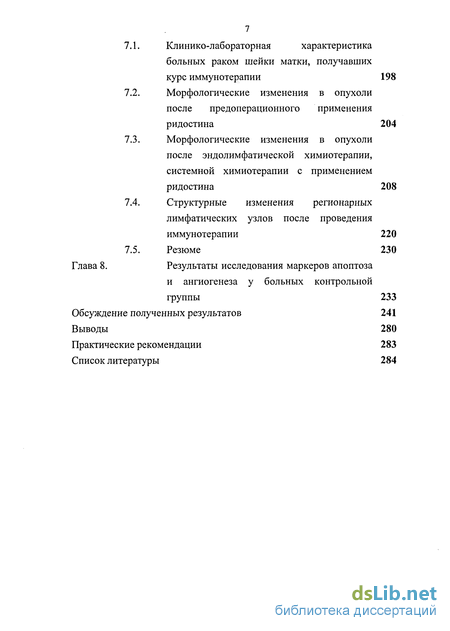 7

7.1. Клинико-лабораторная характеристика больных раком шейки матки, получавших курс иммунотерапии 198

7.2. Морфологические изменения в опухоли после предоперационного применения ридостина 204

7.3. Морфологические изменения в опухоли после эндолимфатической химиотерапии, системной химиотерапии с применением ридостина 208

7.4. Структурные изменения регионарных лимфатических узлов после проведения иммунотерапии 220

7.5. Резюме 230

Глава 8. Результаты исследования маркеров апоптоза и ангиогенеза у больных контрольной группы 233

Обсуждение полученных результатов 241

Выводы 280

Практические рекомендации 283

Список литературы 284

dsLib.net
библиотека диссертаций